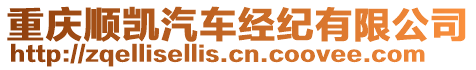 重庆顺凯汽车经纪有限公司
http://zqellisellis.cn.coovee.com